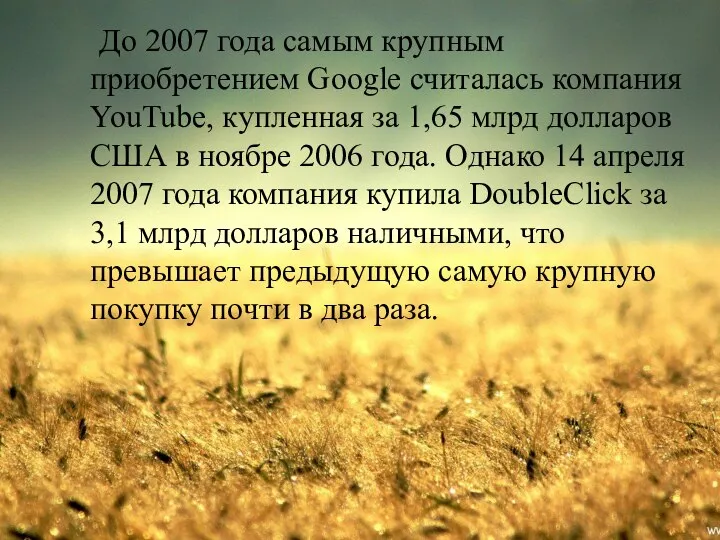 До 2007 года самым крупным приобретением Google считалась компания YouTube, купленная за 1,65 млрд долларов США в ноябре 2006 года. Однако 14 апреля 2007 года компания купила DoubleClick за 3,1 млрд долларов наличными, что превышает предыдущую самую крупную покупку почти в два раза.